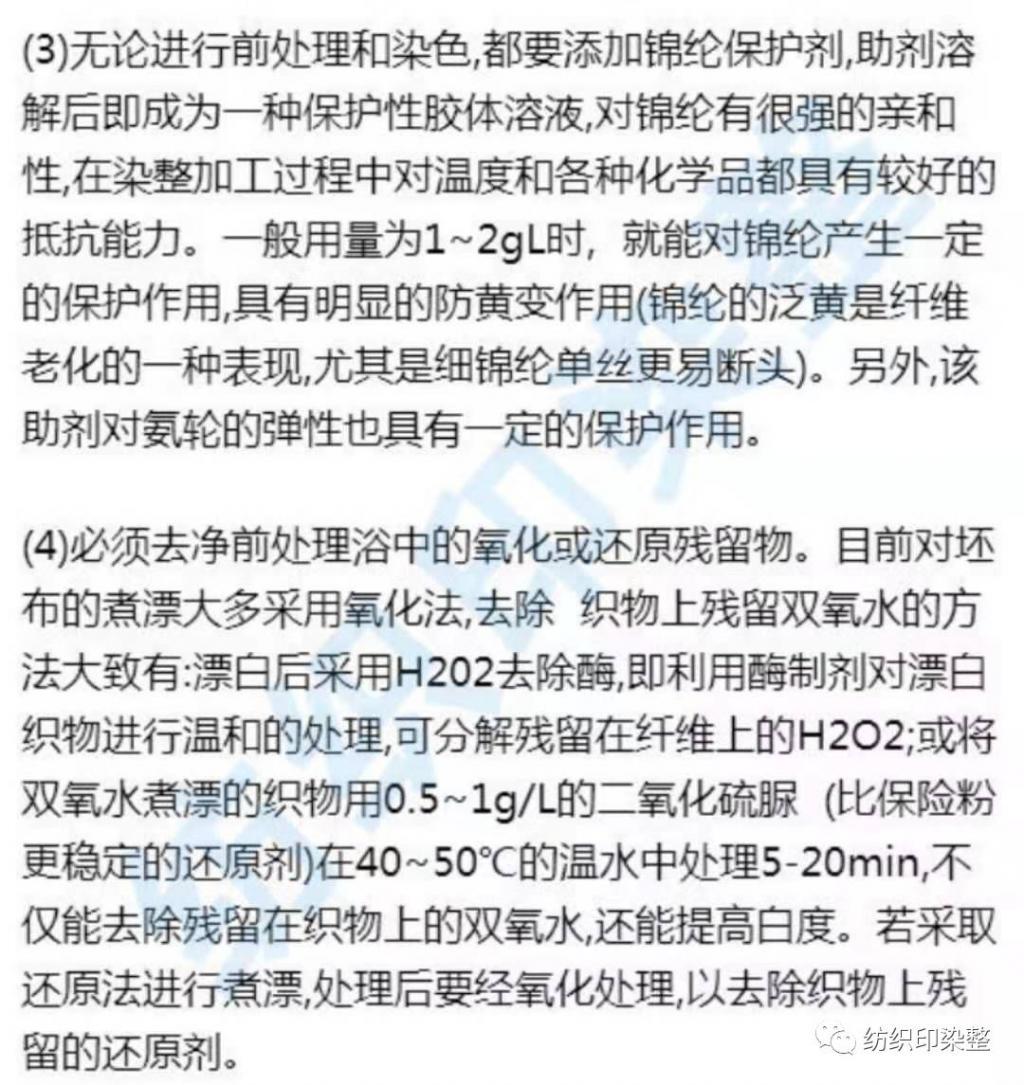 (3)无论进行前处理和染色,都要添加锦纶保护剂,助剂溶解后即成为一种保护性胶体溶液,对锦纶有很强的亲和性,在染整加工过程中对温度和各种化学品都具有较好的抵抗能力。一般用量为1~2gL时，就能对锦纶产生一定的保护作用,具有明显的防黄变作用(锦纶的泛黄是纤维老化的一种表现,尤其是细锦纶单丝更易断头)。另外,该助剂对氨轮的弹性也具有一定的保护作用。

(4)必须去净前处理浴中的氧化或还原残留物。目前对坯布的煮漂大多采用氧化法,去除 织物上残留双氧水的方法大致有:漂白后采用H202去除酶,即利用酶制剂对漂白织物进行温和的处理,可分解残留在纤维上的H2O2;或将双氧水煮漂的织物用0.5~1g/L的二氧化硫脲 (比保险粉更稳定的还原剂)在40~50℃的温水中处理5-20min,不仅能去除残留在织物上的双氧水,还能提高白度。若采取还原法进行煮漂,处理后要经氧化处理,以去除织物上残留的还原剂。

纺织印染整